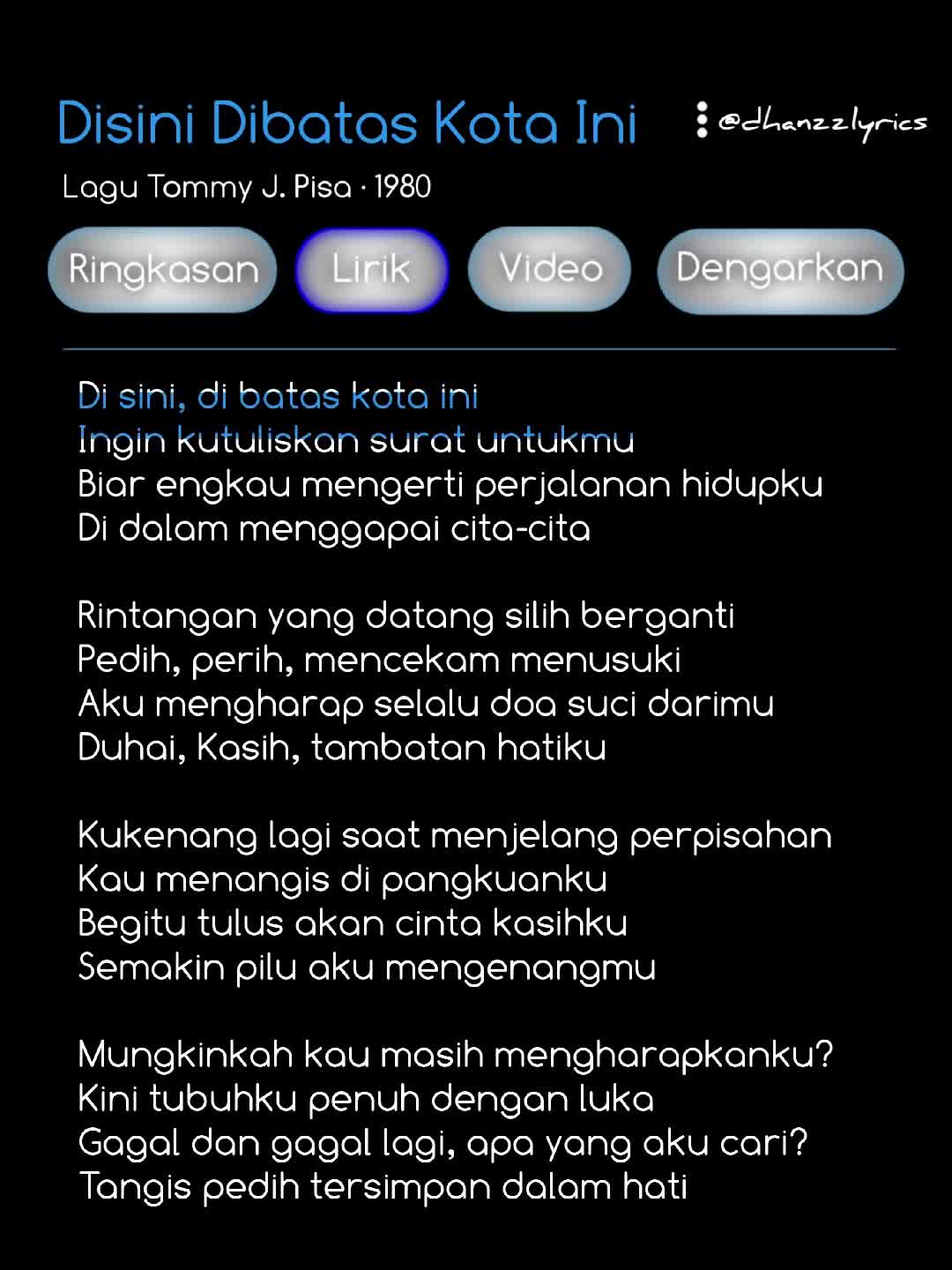 Disini Dibatas Kota Ini

@dhanzzlyrics

Lagu Tommy J. Pisa · 1980

Ringkasan Lirik Video Dengarkan

Di sini, di batas kota ini
Ingin kutuliskan surat untukmu
Biar engkau mengerti perjalanan hidupku
Di dalam menggapai cita-cita

Rintangan yang datang silih berganti
Pedih, perih, mencekam menusuki
Aku mengharap selalu doa suci darimu
Duhai, Kasih, tambatan hatiku

Kukenang lagi saat menjelang perpisahan
Kau menangis di pangkuanku
Begitu tulus akan cinta kasihku
Semakin pilu aku mengenangmu

Mungkinkah kau masih mengharapkanku?
Kini tubuhku penuh dengan luka
Gagal dan gagal lagi, apa yang aku cari?
Tangis pedih tersimpan dalam hati